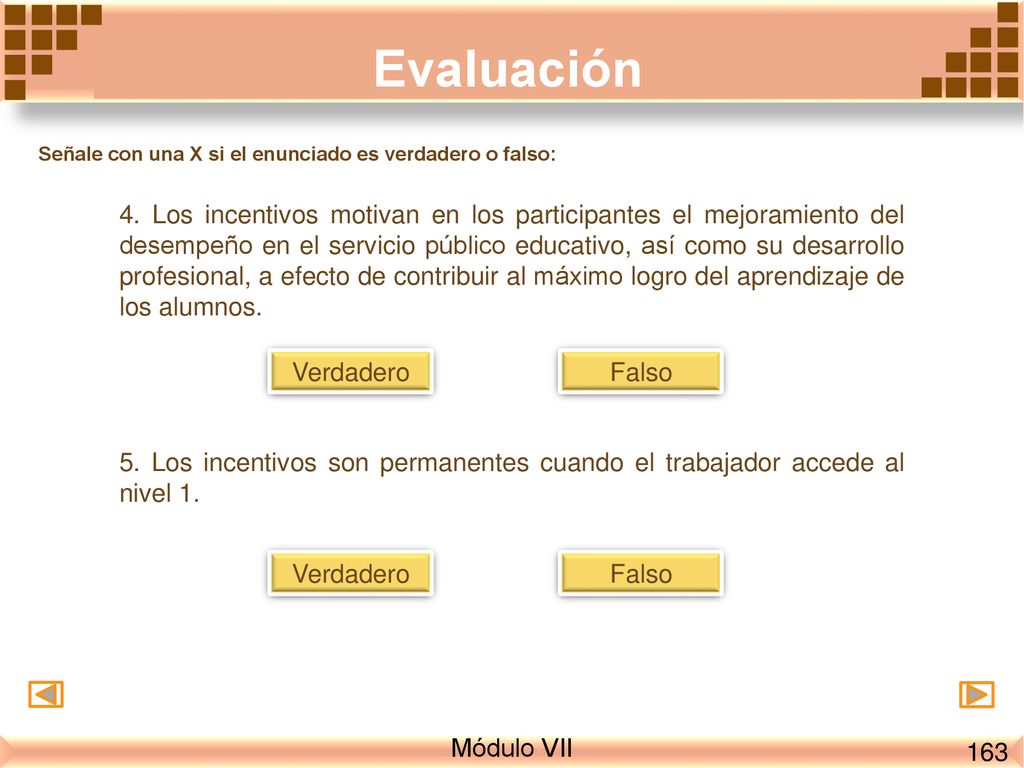 Evaluación

Señale con una X si el enunciado es verdadero o falso:

4. Los incentivos motivan en los participantes el mejoramiento del desempeño en el servicio público educativo, así como su desarrollo profesional, a efecto de contribuir al máximo logro del aprendizaje de los alumnos.

Verdadero

Falso

5. Los incentivos son permanentes cuando el trabajador accede al nivel 1.

Verdadero

Falso

Módulo VII

163